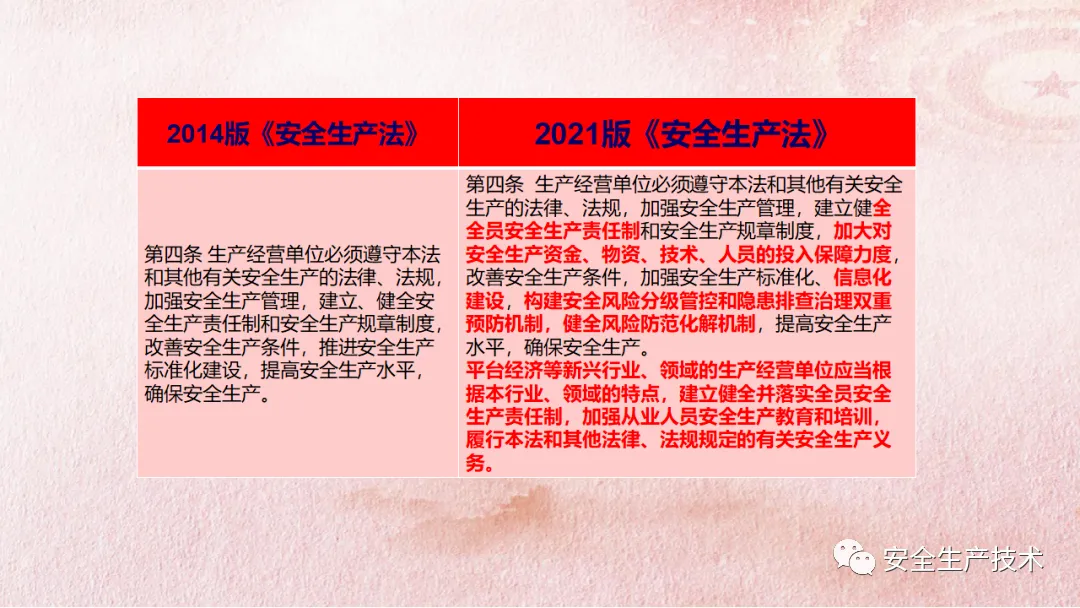 | 2014版《安全生产法》 | 2021版《安全生产法》 |
|---|---|
| 第四条 生产经营单位必须遵守本法和其他有关安全生产的法律、法规，加强安全生产管理，建立、健全安全生产责任制和安全生产规章制度，改善安全生产条件，推进安全生产标准化建设，提高安全生产水平，确保安全生产。 | 第四条 生产经营单位必须遵守本法和其他有关安全生产的法律、法规，加强安全生产管理，建立健全全员安全生产责任制和安全生产规章制度，加大对安全生产资金、物资、技术、人员的投入保障力度，改善安全生产条件，加强安全生产标准化、信息化建设，构建安全风险分级管控和隐患排查治理双重预防机制，健全风险防范化解机制，提高安全生产水平，确保安全生产。平台经济等新兴行业、领域的生产经营单位应当根据本行业、领域的特点，建立健全并落实全员安全生产责任制，加强从业人员安全生产教育和培训，履行本法和其他法律、法规规定的有关安全生产义务。 |

安全生产技术